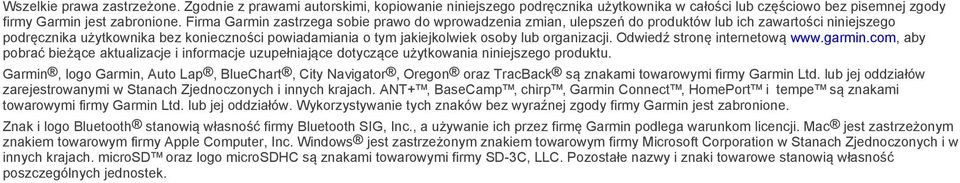 Wszelkie prawa zastrzeżone. Zgodnie z prawami autorskimi, kopiowanie niniejszego podręcznika użytkownika w całości lub częściowo bez pisemnej zgody firmy Garmin jest zabronione. Firma Garmin zastrzega sobie prawo do wprowadzenia zmian, ulepszeń do produktów lub ich zawartości niniejszego podręcznika użytkownika bez konieczności powiadamiania o tym jakiejkolwiek osoby lub organizacji. Odwiedź stronę internetową www.garmin.com, aby pobrać bieżące aktualizacje i informacje uzupełniające dotyczące użytkowania niniejszego produktu.

Garmin®, logo Garmin, Auto Lap®, BlueChart®, City Navigator®, Oregon® oraz TracBack® są znakami towarowymi firmy Garmin Ltd. lub jej oddziałów zarejestrowanymi w Stanach Zjednoczonych i innych krajach. ANT+™, BaseCamp™, chirp™, Garmin Connect™, HomePort™ i tempe™ są znakami towarowymi firmy Garmin Ltd. lub jej oddziałów. Wykorzystywanie tych znaków bez wyraźnej zgody firmy Garmin jest zabronione.

Znak i logo Bluetooth® stanowią własność firmy Bluetooth SIG, Inc., a używanie ich przez firmę Garmin podlega warunkom licencji. Mac® jest zastrzeżonym znakiem towarowym firmy Apple Computer, Inc. Windows® jest zastrzeżonym znakiem towarowym firmy Microsoft Corporation w Stanach Zjednoczonych i w innych krajach. microSD™ oraz logo microSDHC są znakami towarowymi firmy SD-3C, LLC. Pozostałe nazwy i znaki towarowe stanowią własność poszczególnych jednostek.